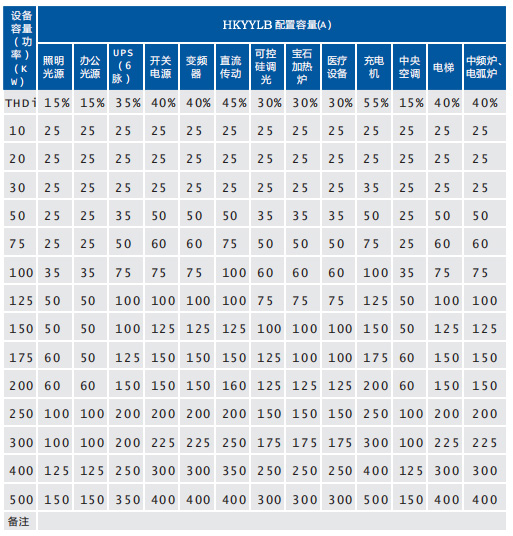 | 设备容量（功率）（KW） | HKYYLB 配置容量(A) | | | | | | | | | | | | |
|---|---|---|---|---|---|---|---|---|---|---|---|---|---|
| | 照明光源 | 办公光源 | UPS（6脉） | 开关电源 | 变频器 | 直流传动 | 可控硅调光 | 宝石加热炉 | 医疗设备 | 充电机 | 中央空调 | 电梯 | 中频炉、电弧炉 |
| THDi | 15% | 15% | 35% | 40% | 40% | 45% | 30% | 30% | 30% | 55% | 15% | 40% | 40% |
| 10 | 25 | 25 | 25 | 25 | 25 | 25 | 25 | 25 | 25 | 25 | 25 | 25 | 25 |
| 20 | 25 | 25 | 25 | 25 | 25 | 25 | 25 | 25 | 25 | 25 | 25 | 25 | 25 |
| 30 | 25 | 25 | 25 | 25 | 25 | 25 | 25 | 25 | 25 | 35 | 25 | 25 | 25 |
| 50 | 25 | 25 | 35 | 50 | 50 | 50 | 35 | 35 | 35 | 50 | 25 | 50 | 50 |
| 75 | 25 | 25 | 50 | 60 | 60 | 75 | 50 | 50 | 50 | 75 | 25 | 60 | 60 |
| 100 | 35 | 35 | 75 | 75 | 75 | 100 | 60 | 60 | 60 | 100 | 35 | 75 | 75 |
| 125 | 50 | 50 | 100 | 100 | 100 | 100 | 75 | 75 | 75 | 125 | 50 | 100 | 100 |
| 150 | 50 | 50 | 100 | 125 | 125 | 125 | 100 | 100 | 100 | 150 | 50 | 125 | 125 |
| 175 | 60 | 50 | 125 | 150 | 150 | 150 | 125 | 100 | 100 | 175 | 60 | 150 | 150 |
| 200 | 60 | 60 | 150 | 150 | 150 | 160 | 125 | 125 | 125 | 200 | 60 | 150 | 150 |
| 250 | 100 | 100 | 200 | 200 | 200 | 200 | 150 | 150 | 150 | 250 | 100 | 200 | 200 |
| 300 | 100 | 100 | 200 | 225 | 225 | 250 | 175 | 175 | 175 | 300 | 100 | 225 | 225 |
| 400 | 125 | 125 | 250 | 300 | 300 | 350 | 250 | 250 | 250 | 400 | 125 | 300 | 300 |
| 500 | 150 | 150 | 350 | 400 | 400 | 400 | 300 | 300 | 300 | 500 | 150 | 400 | 400 |
| 备注 | | | | | | | | | | | | | |